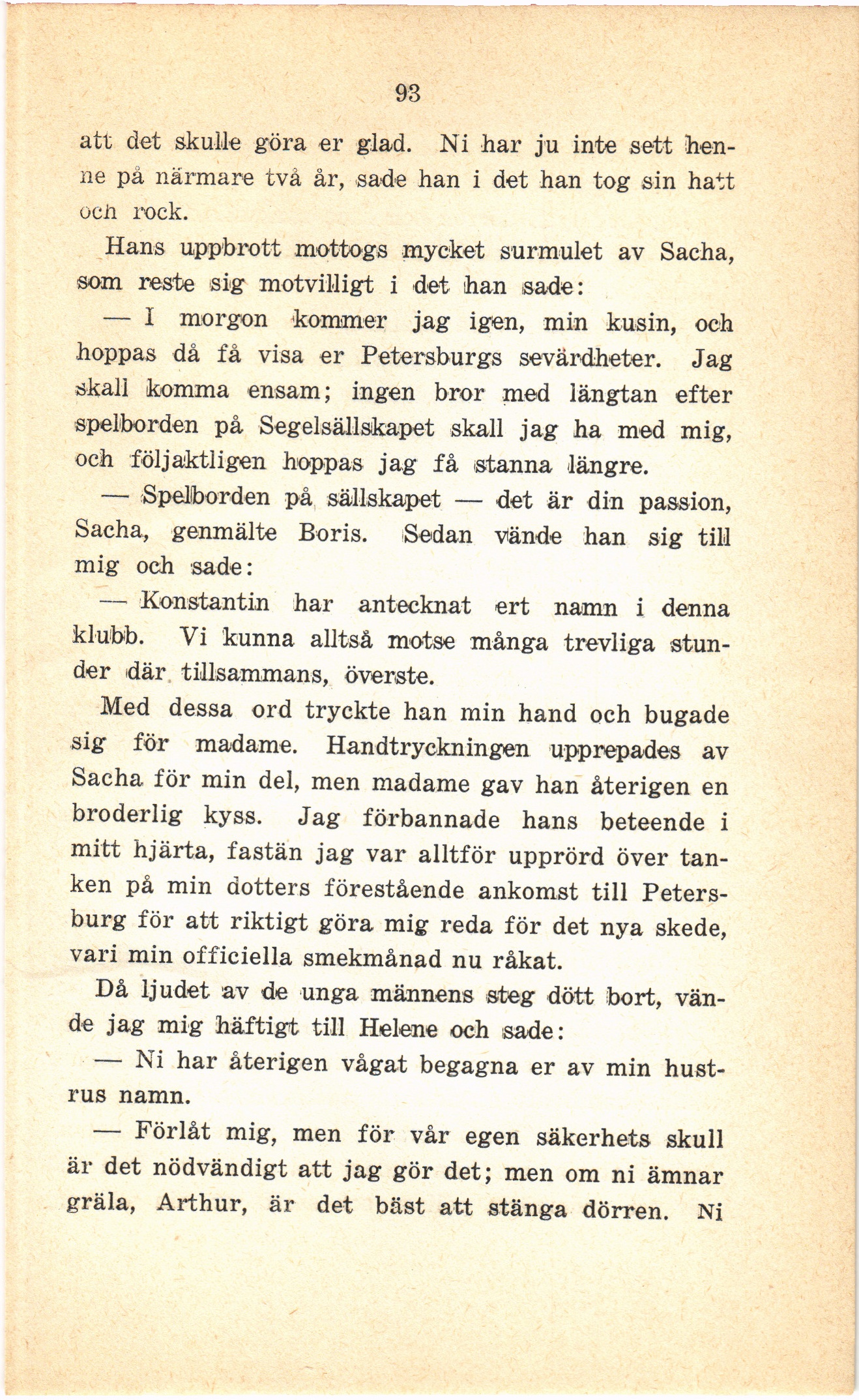 93

att det skulle göra er glad. Ni har ju inte sett henne på närmare två år, sade han i det han tog sin hatt och rock.

Hans uppbrott mottogs mycket surmulet av Sacha, som reste sig motvilligt i det han sade:

— I morgon kommer jag igen, min kusin, och hoppas då få visa er Petersburgs sevärdheter. Jag skall komma ensam; ingen bror med längtan efter spelborden på Segelsällskapet skall jag ha med mig, och följaktligen hoppas jag få stanna längre.

— Spelborden på sällskapet — det är din passion, Sacha, genmälte Boris. Sedan vände han sig till mig och sade:

— Konstantin har antecknat ert namn i denna klubb. Vi kunna alltså motse många trevliga stunder där tillsammans, överste.

Med dessa ord tryckte han min hand och bugade sig för madame. Handtryckningen upprepades av Sacha för min del, men madame gav han återigen en broderlig kyss. Jag förbannade hans beteende i mitt hjärta, fastän jag var alltför upprörd över tanken på min dotters förestående ankomst till Petersburg för att riktigt göra mig reda för det nya skede, vari min officiella smekmånad nu råkat.

Då ljudet av de unga männens steg dött bort, vände jag mig häftigt till Helene och sade:

— Ni har återigen vågat begagna er av min hustrus namn.

— Förlåt mig, men för vår egen säkerhets skull är det nödvändigt att jag gör det; men om ni ämnar gräla, Arthur, är det bäst att stänga dörren. Ni